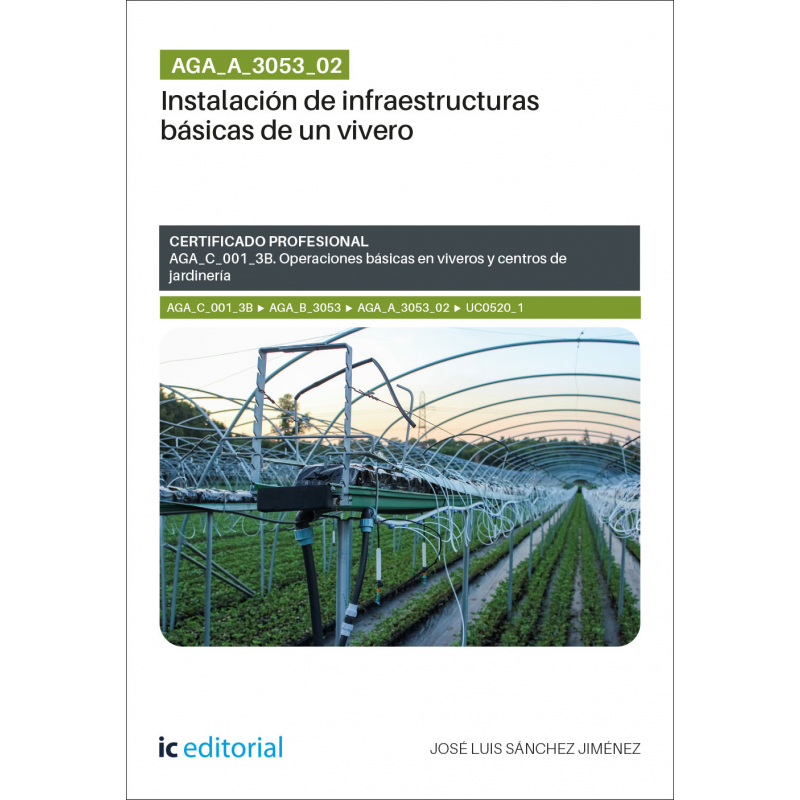 AGA_A_3053_02

Instalación de infraestructuras básicas de un vivero

CERTIFICADO PROFESIONAL
AGA_C_001_3B. Operaciones básicas en viveros y centros de jardinería

AGA_C_001_3B ► AGA_B_3053 ► AGA_A_3053_02 ► UC0520_1

ic editorial

JOSÉ LUIS SÁNCHEZ JIMÉNEZ